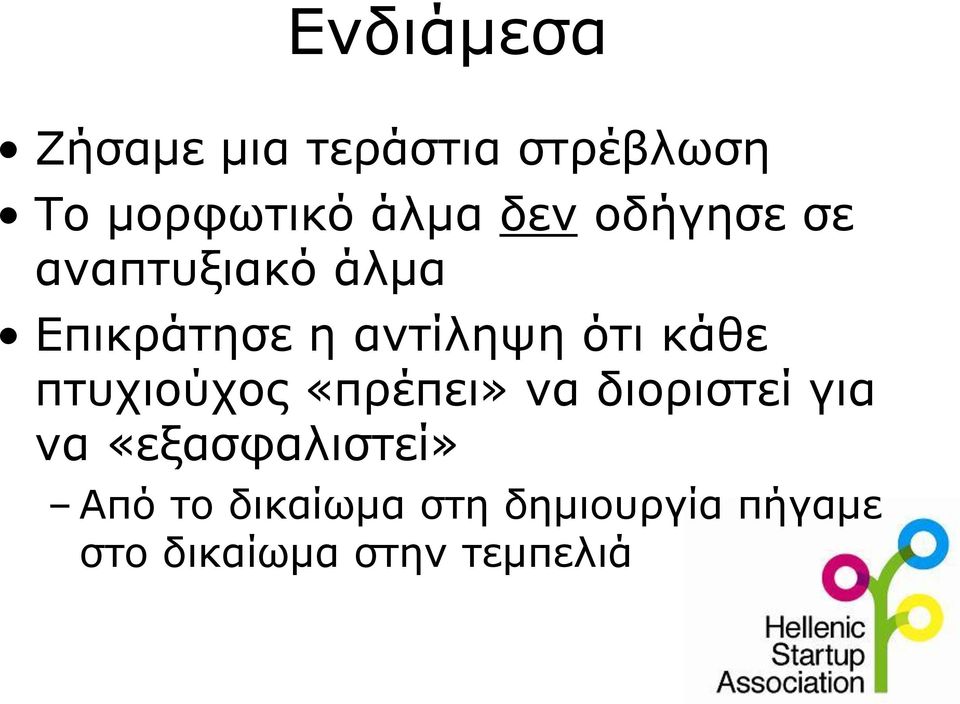 Ενδιάμεσα

• Ζήσαμε μια τεράστια στρέβλωση
• Το μορφωτικό άλμα δεν οδήγησε σε αναπτυξιακό άλμα
• Επικράτησε η αντίληψη ότι κάθε πτυχιούχος «πρέπει» να διοριστεί για να «εξασφαλιστεί»
– Από το δικαίωμα στη δημιουργία πήγαμε στο δικαίωμα στην τεμπελιά

Hellenic Startup Association